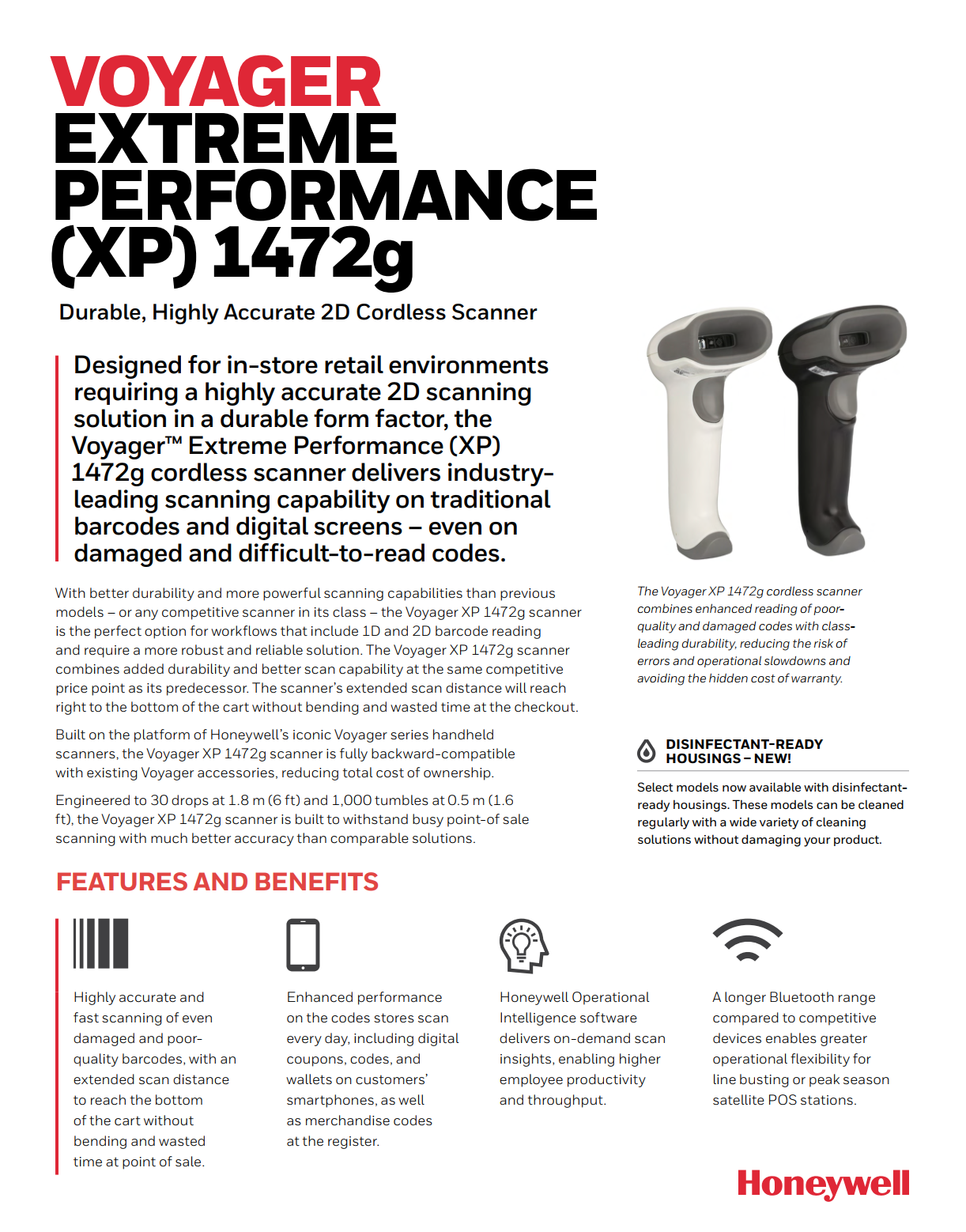 VOYAGER EXTREME PERFORMANCE (XP) 1472g

Durable, Highly Accurate 2D Cordless Scanner

Designed for in-store retail environments requiring a highly accurate 2D scanning solution in a durable form factor, the Voyager™ Extreme Performance (XP) 1472g cordless scanner delivers industry-leading scanning capability on traditional barcodes and digital screens – even on damaged and difficult-to-read codes.

With better durability and more powerful scanning capabilities than previous models – or any competitive scanner in its class – the Voyager XP 1472g scanner is the perfect option for workflows that include 1D and 2D barcode reading and require a more robust and reliable solution. The Voyager XP 1472g scanner combines added durability and better scan capability at the same competitive price point as its predecessor. The scanner's extended scan distance will reach right to the bottom of the cart without bending and wasted time at the checkout.

Built on the platform of Honeywell's iconic Voyager series handheld scanners, the Voyager XP 1472g scanner is fully backward-compatible with existing Voyager accessories, reducing total cost of ownership.

Engineered to 30 drops at 1.8 m (6 ft) and 1,000 tumbles at 0.5 m (1.6 ft), the Voyager XP 1472g scanner is built to withstand busy point-of sale scanning with much better accuracy than comparable solutions.

The Voyager XP 1472g cordless scanner combines enhanced reading of poor-quality and damaged codes with class-leading durability, reducing the risk of errors and operational slowdowns and avoiding the hidden cost of warranty.

DISINFECTANT-READY HOUSINGS – NEW!

Select models now available with disinfectant-ready housings. These models can be cleaned regularly with a wide variety of cleaning solutions without damaging your product.

FEATURES AND BENEFITS

Highly accurate and fast scanning of even damaged and poor-quality barcodes, with an extended scan distance to reach the bottom of the cart without bending and wasted time at point of sale.

Enhanced performance on the codes stores scan every day, including digital coupons, codes, and wallets on customers' smartphones, as well as merchandise codes at the register.

Honeywell Operational Intelligence software delivers on-demand scan insights, enabling higher employee productivity and throughput.

A longer Bluetooth range compared to competitive devices enables greater operational flexibility for line busting or peak season satellite POS stations.

Honeywell